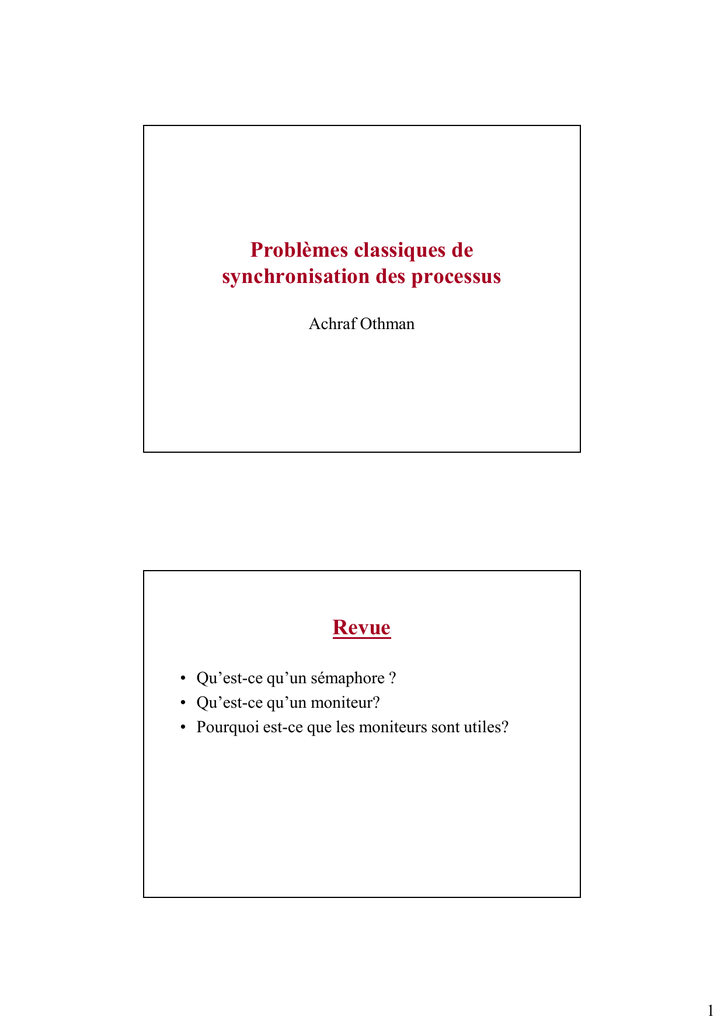 Problèmes classiques de synchronisation des processus

Achraf Othman

Revue

• Qu’est-ce qu’un sémaphore ?
• Qu’est-ce qu’un moniteur?
• Pourquoi est-ce que les moniteurs sont utiles?

1